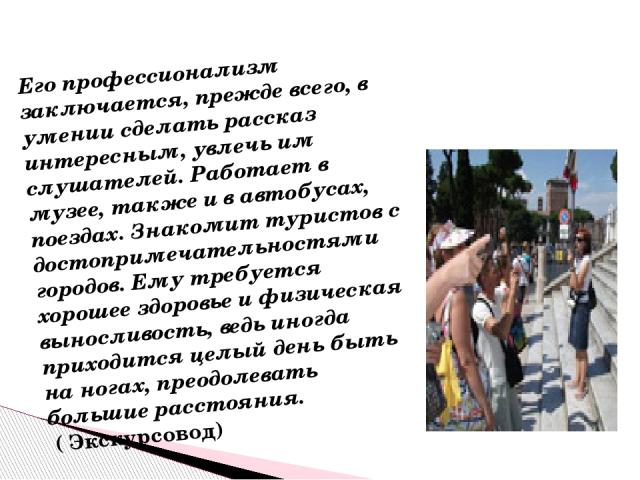 Его профессионализм заключается, прежде всего, в умении сделать рассказ интересным, увлечь им слушателей. Работает в музее, также и в автобусах, поездах. Знакомит туристов с достопримечательностями городов. Ему требуется хорошее здоровье и физическая выносливость, ведь иногда приходится целый день быть на ногах, преодолевать большие расстояния.
( Экскурсовод)